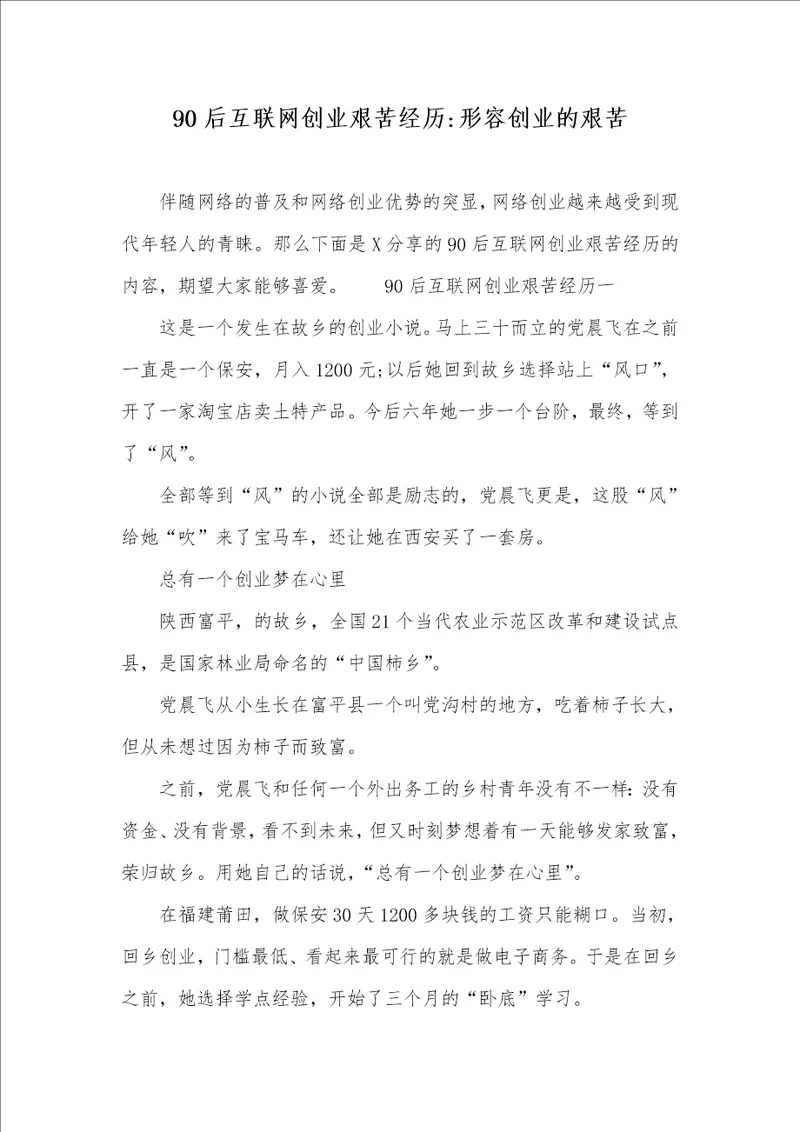 90后互联网创业艰苦经历:形容创业的艰苦

伴随网络的普及和网络创业优势的突显，网络创业越来越受到现代年轻人的青睐。那么下面是X分享的90后互联网创业艰苦经历的内容，期望大家能够喜爱。　　90后互联网创业艰苦经历一

这是一个发生在故乡的创业小说。马上三十而立的党晨飞在之前一直是一个保安，月入1200元;以后她回到故乡选择站上“风口”，开了一家淘宝店卖土特产品。今后六年她一步一个台阶，最终，等到了“风”。

全部等到“风”的小说全部是励志的，党晨飞更是，这股“风”给她“吹”来了宝马车，还让她在西安买了一套房。

总有一个创业梦在心里

陕西富平，的故乡，全国21个当代农业示范区改革和建设试点县，是国家林业局命名的“中国柿乡”。

党晨飞从小生长在富平县一个叫党沟村的地方，吃着柿子长大，但从未想过因为柿子而致富。

之前，党晨飞和任何一个外出务工的乡村青年没有不一样:没有资金、没有背景，看不到未来，但又时刻梦想着有一天能够发家致富，荣归故乡。用她自己的话说，“总有一个创业梦在心里”。

在福建莆田，做保安30天1200多块钱的工资只能糊口。当初，回乡创业，门槛最低、看起来最可行的就是做电子商务。于是在回乡之前，她选择学点经验，开始了三个月的“卧底”学习。